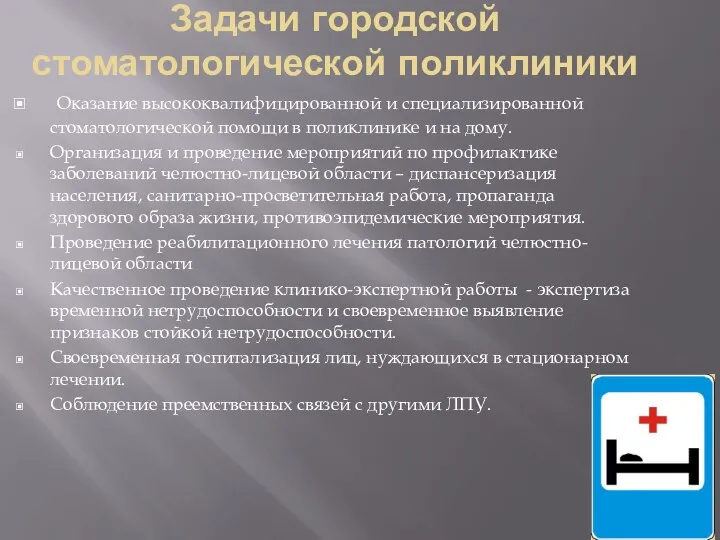 Задачи городской стоматологической поликлиники

Оказание высококвалифицированной и специализированной стоматологической помощи в поликлинике и на дому.

Организация и проведение мероприятий по профилактике заболеваний челюстно-лицевой области – диспансеризация населения, санитарно-просветительная работа, пропаганда здорового образа жизни, противоэпидемические мероприятия.

Проведение реабилитационного лечения патологий челюстно-лицевой области

Качественное проведение клинико-экспертной работы - экспертиза временной нетрудоспособности и своевременное выявление признаков стойкой нетрудоспособности.

Своевременная госпитализация лиц, нуждающихся в стационарном лечении.

Соблюдение преемственных связей с другими ЛПУ.